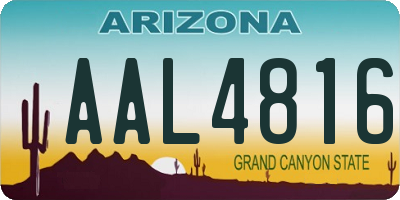 ARIZONA

AAL4816

GRAND CANYON STATE